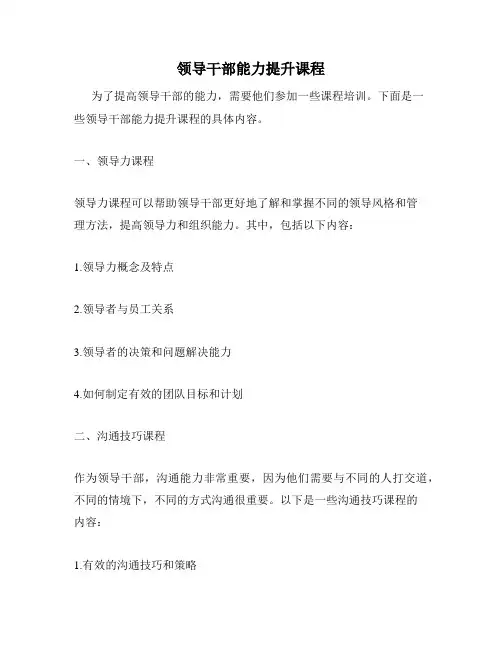 领导干部能力提升课程

为了提高领导干部的能力，需要他们参加一些课程培训。下面是一些领导干部能力提升课程的具体内容。

一、领导力课程

领导力课程可以帮助领导干部更好地了解和掌握不同的领导风格和管理方法，提高领导力和组织能力。其中，包括以下内容：

1.领导力概念及特点

2.领导者与员工关系

3.领导者的决策和问题解决能力

4.如何制定有效的团队目标和计划

二、沟通技巧课程

作为领导干部，沟通能力非常重要，因为他们需要与不同的人打交道，不同的情境下，不同的方式沟通很重要。以下是一些沟通技巧课程的内容：

1.有效的沟通技巧和策略